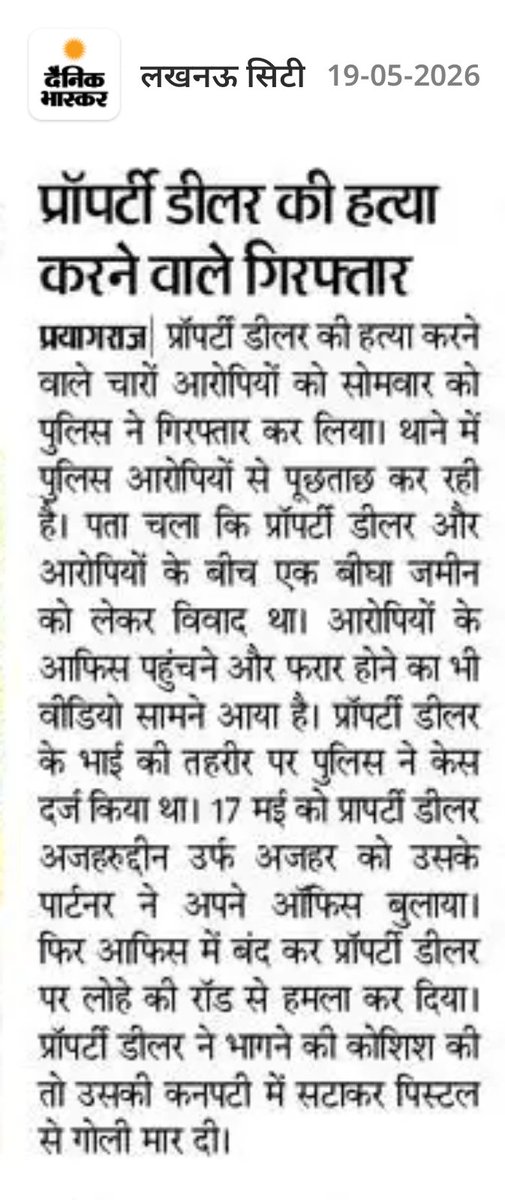 दैनिक भास्कर लखनऊ सिटी 19-05-2026

प्रॉपर्टी डीलर की हत्या करने वाले गिरफ्तार

प्रयागराज| प्रॉपर्टी डीलर की हत्या करने वाले चारों आरोपियों को सोमवार को पुलिस ने गिरफ्तार कर लिया। थाने में पुलिस आरोपियों से पूछताछ कर रही है। पता चला कि प्रॉपर्टी डीलर और आरोपियों के बीच एक बीघा जमीन को लेकर विवाद था। आरोपियों के आफिस पहुंचने और फरार होने का भी वीडियो सामने आया है। प्रॉपर्टी डीलर के भाई की तहरीर पर पुलिस ने केस दर्ज किया था। 17 मई को प्रापर्टी डीलर अजहरुद्दीन उर्फ अजहर को उसके पार्टनर ने अपने ऑफिस बुलाया। फिर आफिस में बंद कर प्रॉपर्टी डीलर पर लोहे की रॉड से हमला कर दिया। प्रॉपर्टी डीलर ने भागने की कोशिश की तो उसकी कनपटी में सटाकर पिस्टल से गोली मार दी।